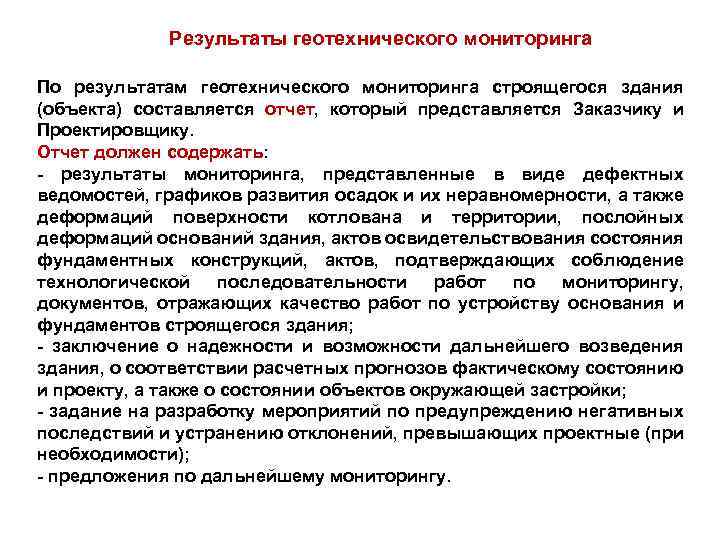 Результаты геотехнического мониторинга

По результатам геотехнического мониторинга строящегося здания (объекта) составляется отчет, который представляется Заказчику и Проектировщику.
Отчет должен содержать:
- результаты мониторинга, представленные в виде дефектных ведомостей, графиков развития осадок и их неравномерности, а также деформаций поверхности котлована и территории, послойных деформаций оснований здания, актов освидетельствования состояния фундаментных конструкций, актов, подтверждающих соблюдение технологической последовательности работ по мониторингу, документов, отражающих качество работ по устройству основания и фундаментов строящегося здания;
- заключение о надежности и возможности дальнейшего возведения здания, о соответствии расчетных прогнозов фактическому состоянию и проекту, а также о состоянии объектов окружающей застройки;
- задание на разработку мероприятий по предупреждению негативных последствий и устранению отклонений, превышающих проектные (при необходимости);
- предложения по дальнейшему мониторингу.